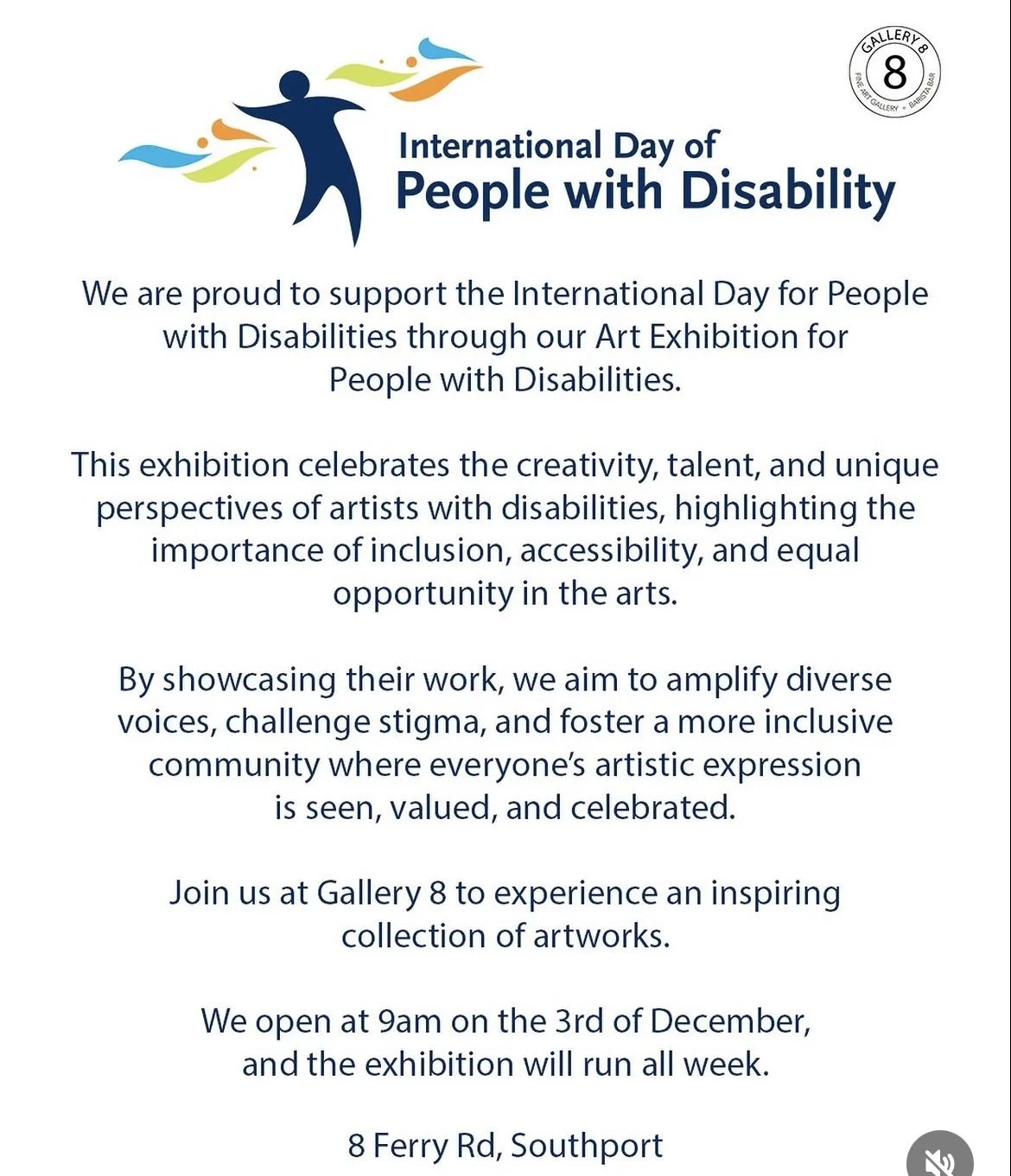 GALLERY 8
8
FINE ART GALLERY • BARISTA BAR

International Day of
People with Disability

We are proud to support the International Day for People with Disabilities through our Art Exhibition for People with Disabilities.

This exhibition celebrates the creativity, talent, and unique perspectives of artists with disabilities, highlighting the importance of inclusion, accessibility, and equal opportunity in the arts.

By showcasing their work, we aim to amplify diverse voices, challenge stigma, and foster a more inclusive community where everyone's artistic expression is seen, valued, and celebrated.

Join us at Gallery 8 to experience an inspiring collection of artworks.

We open at 9am on the 3rd of December, and the exhibition will run all week.

8 Ferry Rd, Southport